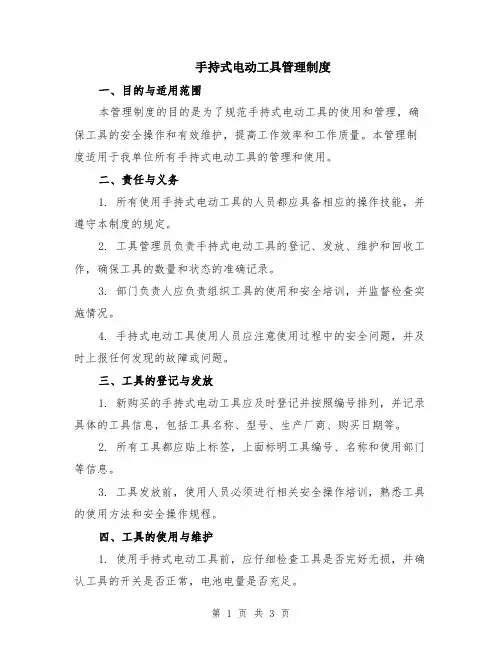 手持式电动工具管理制度

一、目的与适用范围

本管理制度的目的是为了规范手持式电动工具的使用和管理，确保工具的安全操作和有效维护，提高工作效率和工作质量。本管理制度适用于我单位所有手持式电动工具的管理和使用。

二、责任与义务

1. 所有使用手持式电动工具的人员都应具备相应的操作技能，并遵守本制度的规定。

2. 工具管理员负责手持式电动工具的登记、发放、维护和回收工作，确保工具的数量和状态的准确记录。

3. 部门负责人应负责组织工具的使用和安全培训，并监督检查实施情况。

4. 手持式电动工具使用人员应注意使用过程中的安全问题，并及时上报任何发现的故障或问题。

三、工具的登记与发放

1. 新购买的手持式电动工具应及时登记并按照编号排列，并记录具体的工具信息，包括工具名称、型号、生产厂商、购买日期等。

2. 所有工具都应贴上标签，上面标明工具编号、名称和使用部门等信息。

3. 工具发放前，使用人员必须进行相关安全操作培训，熟悉工具的使用方法和安全操作规程。

四、工具的使用与维护

1. 使用手持式电动工具前，应仔细检查工具是否完好无损，并确认工具的开关是否正常，电池电量是否充足。

第 1 页 共 3 页